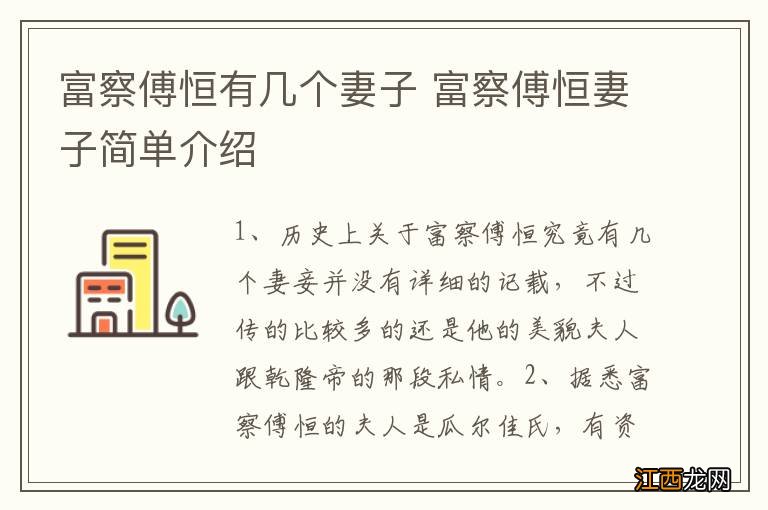 富察傅恒有几个妻子 富察傅恒妻子简单介绍

1、历史上关于富察傅恒究竟有几个妻妾并没有详细的记载，不过传的比较多的还是他的美貌夫人跟乾隆帝的那段私情。2、据悉富察傅恒的夫人是瓜尔佳氏，有资

江西龙网